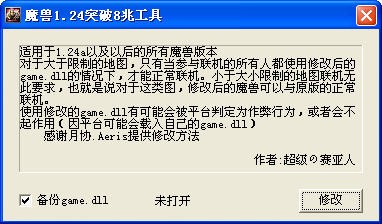 魔兽1.24突破8兆工具

适用于1.24a以及以后的所有魔兽版本
对于大于限制的地图，只有当参与联机的所有人都使用修改后的game.dll的情况下，才能正常联机。小于大小限制的地图联机无此要求，也就是说对于这类图，修改后的魔兽可以与原版的正常联机。
使用修改的game.dll有可能会被平台判定为作弊行为，或者会不起作用（因平台可能会载入自己的game.dll）
感谢月协.Aeris提供修改方法

作者:超级の赛亚人

备份game.dll

未打开

修改